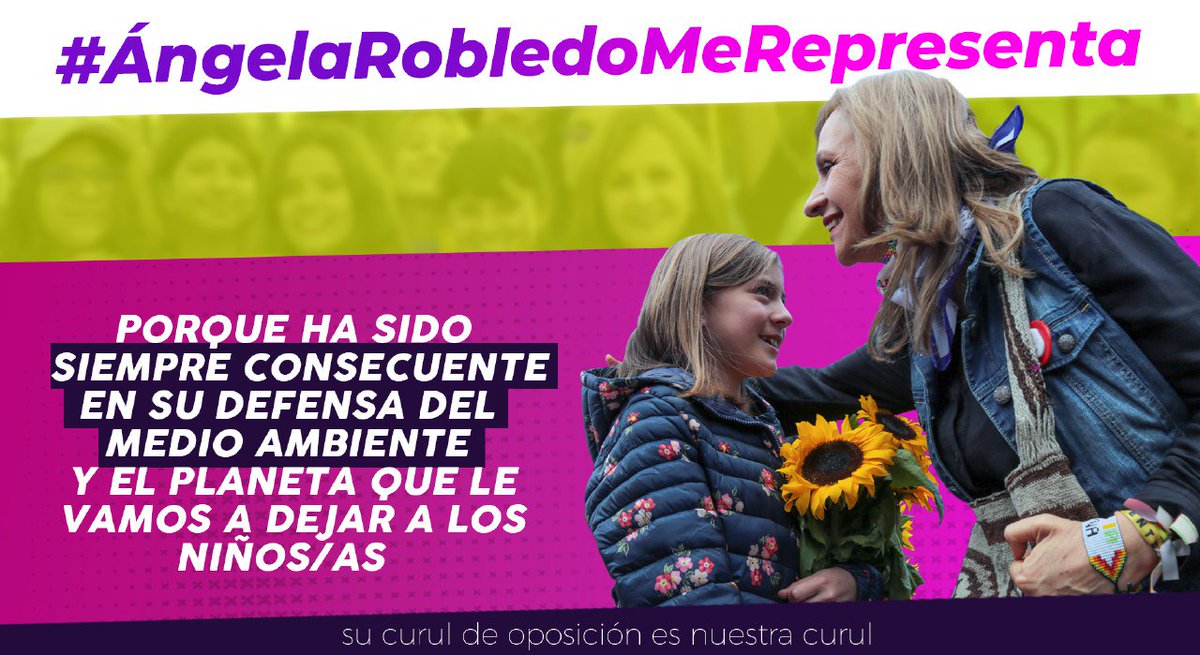 #ÁngelaRobledoMeRepresenta

PORQUE HA SIDO SIEMPRE CONSECUENTE EN SU DEFENSA DEL MEDIO AMBIENTE Y EL PLANETA QUE LE VAMOS A DEJAR A LOS NIÑOS/AS

su curul de oposición es nuestra curul